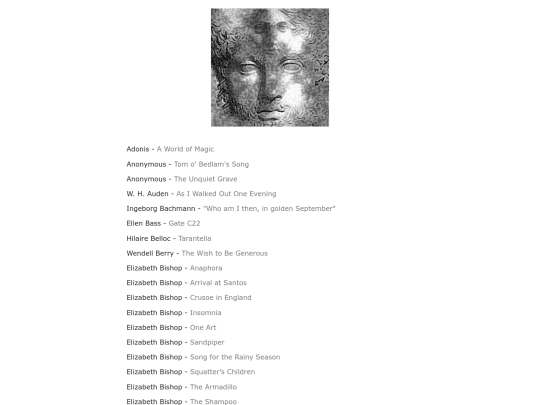 Adonis - A World of Magic

Anonymous - Tom o' Bedlam's Song

Anonymous - The Unquiet Grave

W. H. Auden - As I Walked Out One Evening

Ingeborg Bachmann - "Who am I then, in golden September"

Ellen Bass - Gate C22

Hilaire Belloc - Tarantella

Wendell Berry - The Wish to Be Generous

Elizabeth Bishop - Anaphora

Elizabeth Bishop - Arrival at Santos

Elizabeth Bishop - Crusoe in England

Elizabeth Bishop - Insomnia

Elizabeth Bishop - One Art

Elizabeth Bishop - Sandpiper

Elizabeth Bishop - Song for the Rainy Season

Elizabeth Bishop - Squatter's Children

Elizabeth Bishop - The Armadillo

Elizabeth Bishop - The Shampoo